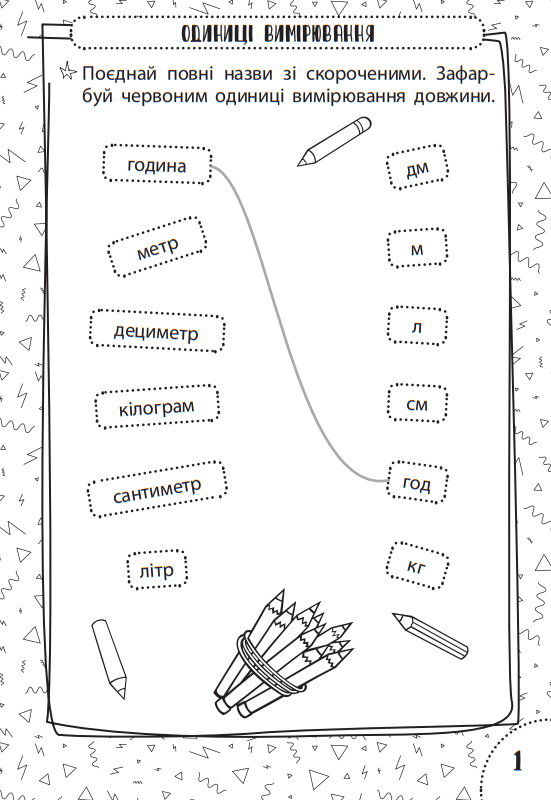 ОДИНИЦІ ВИМІРЮВАННЯ

Поєднай повні назви зі скороченими. Зафарбуй червоним одиниці вимірювання довжини.

година
метр
дециметр
кілограм
сантиметр
літр

дм
м
л
см
год
кг

1